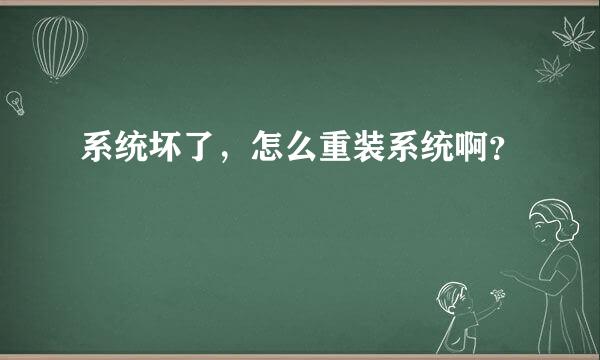 系统坏了，怎么重装系统啊?